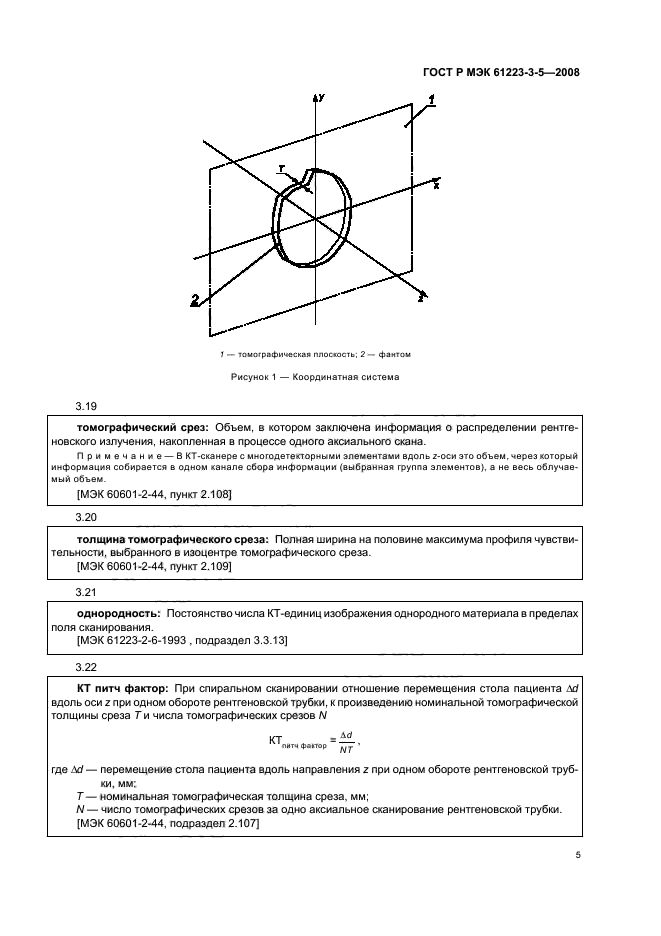 ГОСТ Р МЭК 61223-3-5—2008

y

1

T

x

2

z

1 — томографическая плоскость; 2 — фантом

Рисунок 1 — Координатная система

3.19

томографический срез: Объем, в котором заключена информация о распределении рентгеновского излучения, накопленная в процессе одного аксиального скана.

Примечание — В КТ-сканере с многодетекторными элементами вдоль z-оси это объем, через который информация собирается в одном канале сбора информации (выбранная группа элементов), а не весь облучаемый объем.

[МЭК 60601-2-44, пункт 2.108]

3.20

толщина томографического среза: Полная ширина на половине максимума профиля чувствительности, выбранного в изоцентре томографического среза.

[МЭК 60601-2-44, пункт 2.109]

3.21

однородность: Постоянство числа КТ-единиц изображения однородного материала в пределах поля сканирования.

[МЭК 61223-2-6-1993 , подраздел 3.3.13]

3.22

КТ питч фактор: При спиральном сканировании отношение перемещения стола пациента $\Delta d$ вдоль оси z при одном обороте рентгеновской трубки, к произведению номинальной томографической толщины среза T и числа томографических срезов N

$КТ_{питч\ фактор} = \frac{\Delta d}{NT}$,

где $\Delta d$ — перемещение стола пациента вдоль направления z при одном обороте рентгеновской трубки, мм;

T — номинальная томографическая толщина среза, мм;

N — число томографических срезов за одно аксиальное сканирование рентгеновской трубки.

[МЭК 60601-2-44, подраздел 2.107]

5